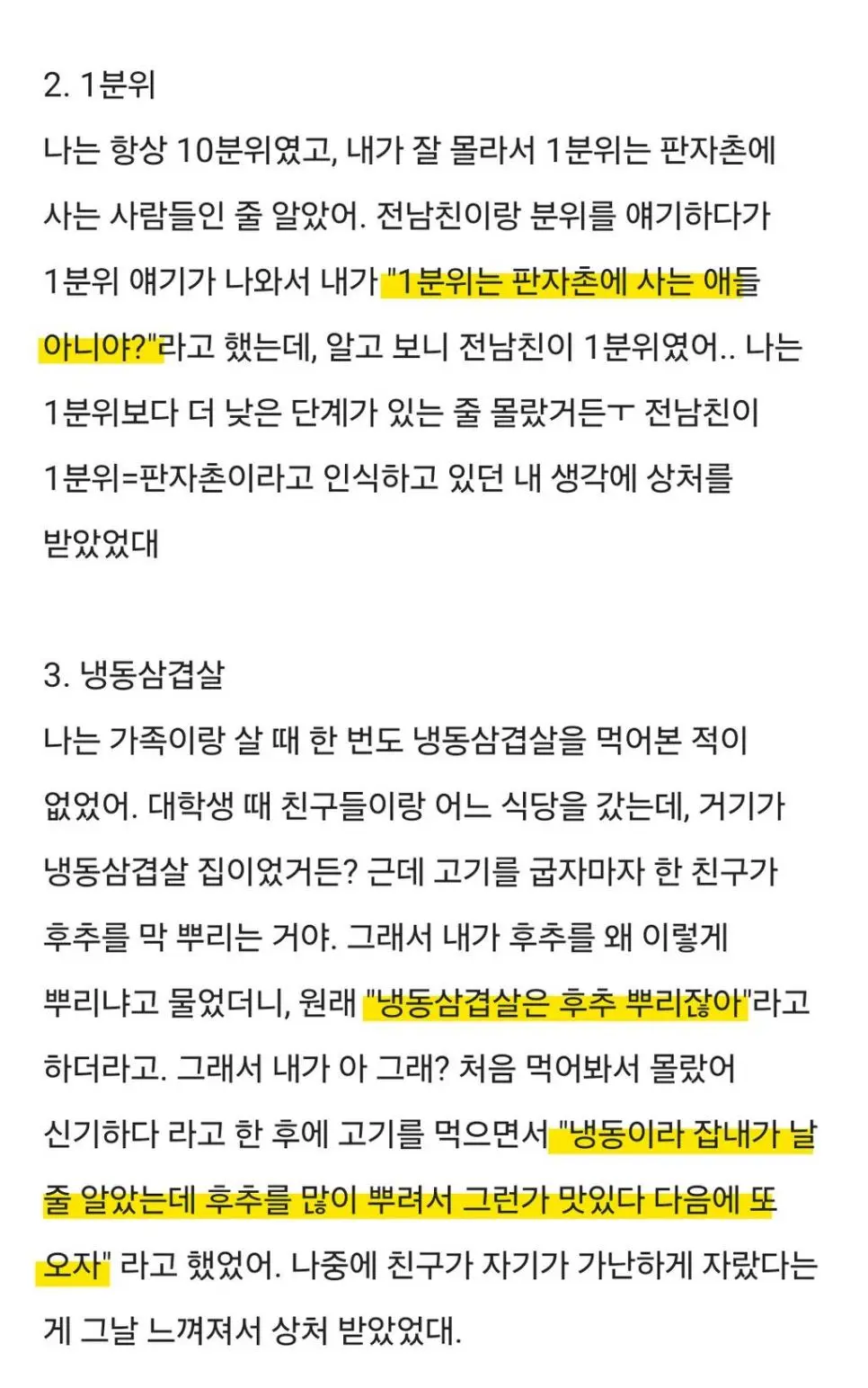 2. 1분위

나는 항상 10분위였고, 내가 잘 몰라서 1분위는 판자촌에 사는 사람들인 줄 알았어. 전남친이랑 분위를 얘기하다가 1분위 얘기가 나와서 내가 "1분위는 판자촌에 사는 애들 아니야?"라고 했는데, 알고 보니 전남친이 1분위였어.. 나는 1분위보다 더 낮은 단계가 있는 줄 몰랐거든ㅜ 전남친이 1분위=판자촌이라고 인식하고 있던 내 생각에 상처를 받았었대

3. 냉동삼겹살

나는 가족이랑 살 때 한 번도 냉동삼겹살을 먹어본 적이 없었어. 대학생 때 친구들이랑 어느 식당을 갔는데, 거기가 냉동삼겹살 집이었거든? 근데 고기를 굽자마자 한 친구가 후추를 막 뿌리는 거야. 그래서 내가 후추를 왜 이렇게 뿌리냐고 물었더니, 원래 "냉동삼겹살은 후추 뿌리잖아"라고 하더라고. 그래서 내가 아 그래? 처음 먹어봐서 몰랐어 신기하다 라고 한 후에 고기를 먹으면서 "냉동이라 잡내가 날 줄 알았는데 후추를 많이 뿌려서 그런가 맛있다 다음에 또 오자" 라고 했었어. 나중에 친구가 자기가 가난하게 자랐다는 게 그날 느껴져서 상처 받았었대.